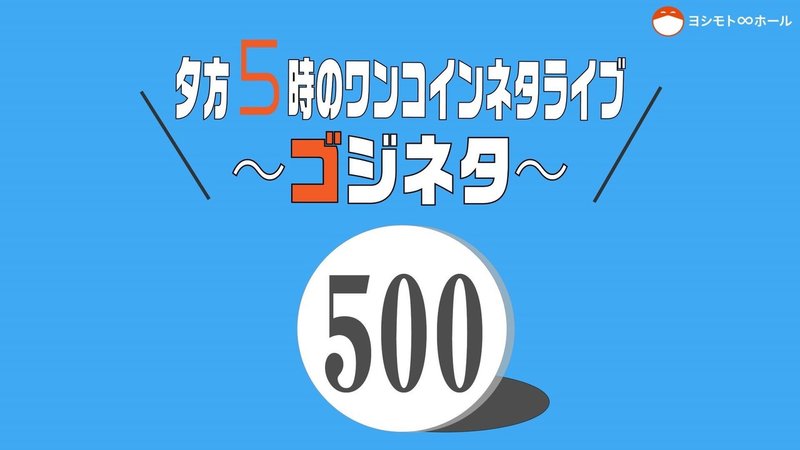 ヨシモト∞ホール

夕方5時のワンコインネタライブ
～ゴジネタ～

500